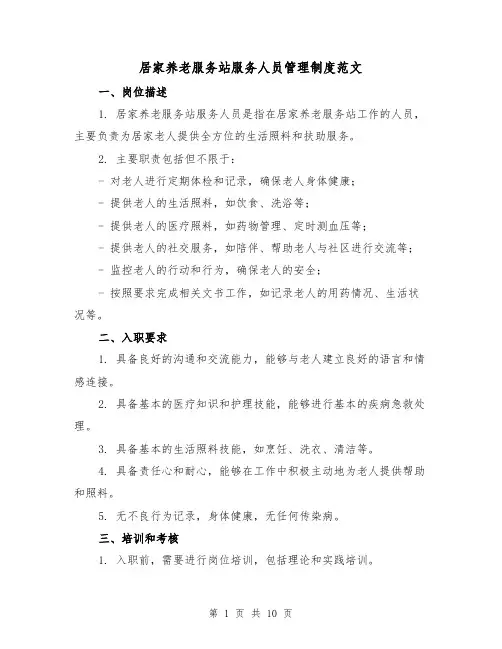 居家养老服务站服务人员管理制度范文

一、岗位描述

1. 居家养老服务站服务人员是指在居家养老服务站工作的人员，主要负责为居家老人提供全方位的生活照料和扶助服务。

2. 主要职责包括但不限于：

- 对老人进行定期体检和记录，确保老人身体健康；

- 提供老人的生活照料，如饮食、洗浴等；

- 提供老人的医疗照料，如药物管理、定时测血压等；

- 提供老人的社交服务，如陪伴、帮助老人与社区进行交流等；

- 监控老人的行动和行为，确保老人的安全；

- 按照要求完成相关文书工作，如记录老人的用药情况、生活状况等。

二、入职要求

1. 具备良好的沟通和交流能力，能够与老人建立良好的语言和情感连接。

2. 具备基本的医疗知识和护理技能，能够进行基本的疾病急救处理。

3. 具备基本的生活照料技能，如烹饪、洗衣、清洁等。

4. 具备责任心和耐心，能够在工作中积极主动地为老人提供帮助和照料。

5. 无不良行为记录，身体健康，无任何传染病。

三、培训和考核

1. 入职前，需要进行岗位培训，包括理论和实践培训。

第 1 页 共 10 页